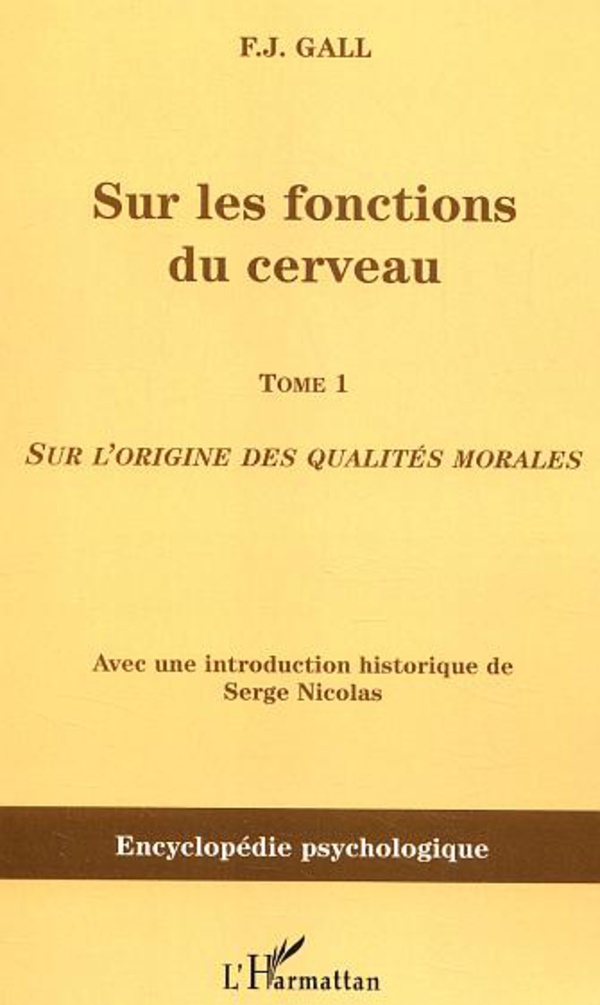 F.J. GALL

Sur les fonctions du cerveau

TOME 1

SUR L'ORIGINE DES QUALITÉS MORALES

Avec une introduction historique de Serge Nicolas

Encyclopédie psychologique

L'Harmattan